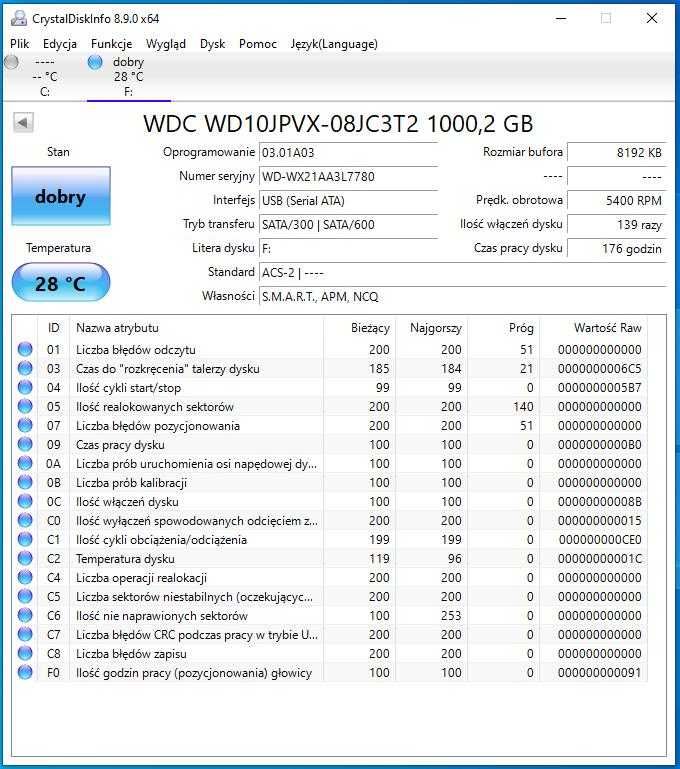 CrystalDiskInfo 8.9.0 x64

Plik Edycja Funkcje Wygląd Dysk Pomoc Język(Language)

----
-- °C
C:

dobry
28 °C
F:

WDC WD10JPVX-08JC3T2 1000,2 GB

Stan
dobry
Temperatura
28 °C

Oprogramowanie 03.01A03
Numer seryjny WD-WX21AA3L7780
Interfejs USB (Serial ATA)
Tryb transferu SATA/300 | SATA/600
Litera dysku F:
Standard ACS-2 | ----
Własności S.M.A.R.T., APM, NCQ

Rozmiar bufora 8192 KB
---- ----
Prędk. obrotowa 5400 RPM
Ilość włączeń dysku 139 razy
Czas pracy dysku 176 godzin

| ID | Nazwa atrybutu | Bieżący | Najgorszy | Próg | Wartość Raw |
|---|---|---|---|---|---|
| 01 | Liczba błędów odczytu | 200 | 200 | 51 | 000000000000 |
| 03 | Czas do "rozkręcenia" talerzy dysku | 185 | 184 | 21 | 0000000006C5 |
| 04 | Ilość cykli start/stop | 99 | 99 | 0 | 0000000005B7 |
| 05 | Ilość realokowanych sektorów | 200 | 200 | 140 | 000000000000 |
| 07 | Liczba błędów pozycjonowania | 200 | 200 | 51 | 000000000000 |
| 09 | Czas pracy dysku | 100 | 100 | 0 | 0000000000B0 |
| 0A | Liczba prób uruchomienia osi napędowej dy... | 100 | 100 | 0 | 000000000000 |
| 0B | Liczba prób kalibracji | 100 | 100 | 0 | 000000000000 |
| 0C | Ilość włączeń dysku | 100 | 100 | 0 | 00000000008B |
| C0 | Ilość wyłączeń spowodowanych odcięciem z... | 200 | 200 | 0 | 000000000015 |
| C1 | Ilość cykli obciążenia/odciążenia | 199 | 199 | 0 | 000000000CE0 |
| C2 | Temperatura dysku | 119 | 96 | 0 | 00000000001C |
| C4 | Liczba operacji realokacji | 200 | 200 | 0 | 000000000000 |
| C5 | Liczba sektorów niestabilnych (oczekującyc... | 200 | 200 | 0 | 000000000000 |
| C6 | Ilość nie naprawionych sektorów | 100 | 253 | 0 | 000000000000 |
| C7 | Liczba błędów CRC podczas pracy w trybie U... | 200 | 200 | 0 | 000000000000 |
| C8 | Liczba błędów zapisu | 200 | 200 | 0 | 000000000000 |
| F0 | Ilość godzin pracy (pozycjonowania) głowicy | 100 | 100 | 0 | 000000000091 |